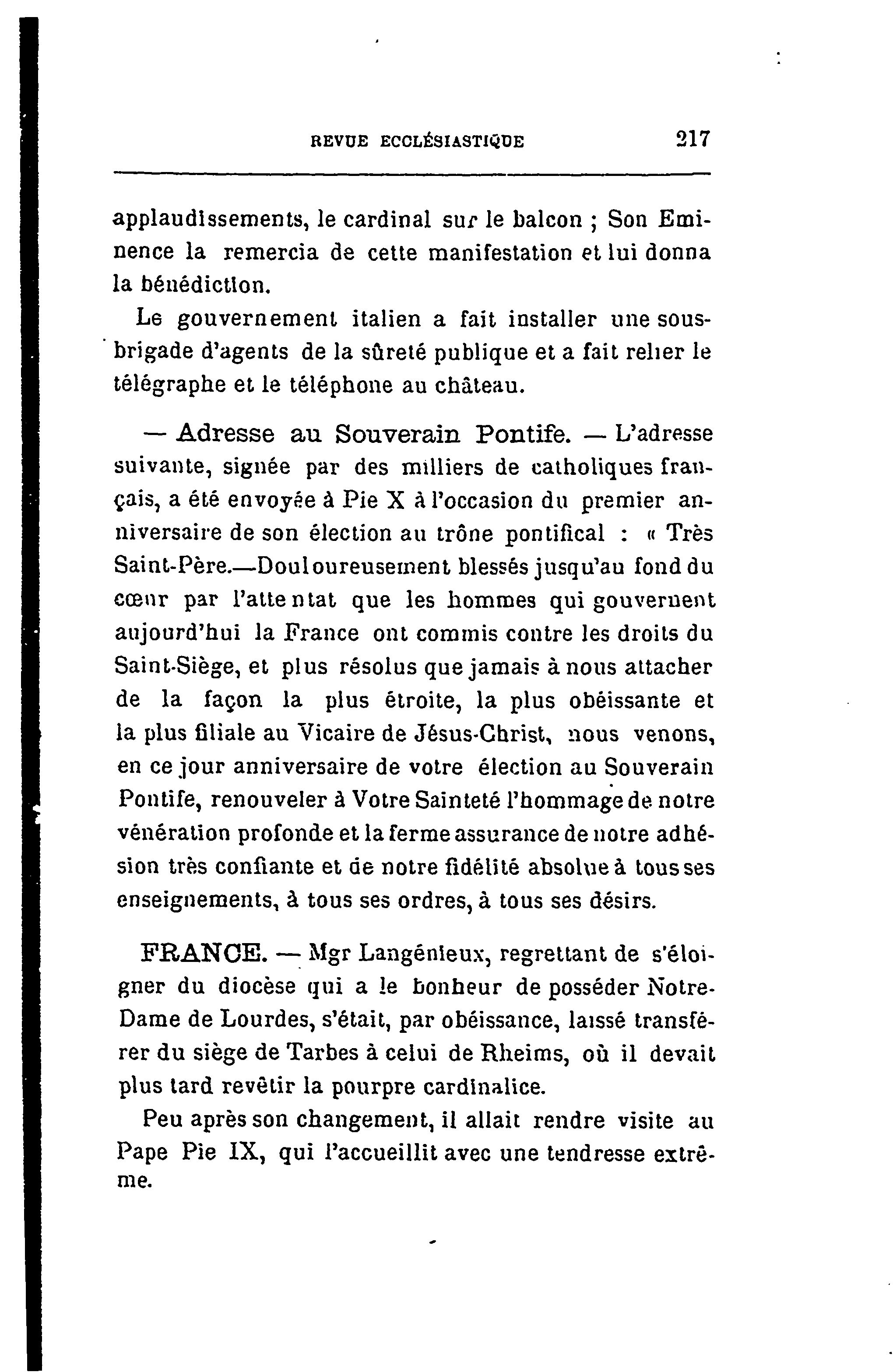 REVUE ECCLÉSIASTIQUE 217

applaudissements, le cardinal sur le balcon ; Son Eminence la remercia de cette manifestation et lui donna la bénédiction.

Le gouvernement italien a fait installer une sous-brigade d'agents de la sûreté publique et a fait relier le télégraphe et le téléphone au château.

— Adresse au Souverain Pontife. — L'adresse suivante, signée par des milliers de catholiques français, a été envoyée à Pie X à l'occasion du premier anniversaire de son élection au trône pontifical : « Très Saint-Père.—Douloureusement blessés jusqu'au fond du cœur par l'attentat que les hommes qui gouvernent aujourd'hui la France ont commis contre les droits du Saint-Siège, et plus résolus que jamais à nous attacher de la façon la plus étroite, la plus obéissante et la plus filiale au Vicaire de Jésus-Christ, nous venons, en ce jour anniversaire de votre élection au Souverain Pontife, renouveler à Votre Sainteté l'hommage de notre vénération profonde et la ferme assurance de notre adhésion très confiante et de notre fidélité absolue à tous ses enseignements, à tous ses ordres, à tous ses désirs.

FRANCE. — Mgr Langénieux, regrettant de s'éloigner du diocèse qui a le bonheur de posséder Notre-Dame de Lourdes, s'était, par obéissance, laissé transférer du siège de Tarbes à celui de Rheims, où il devait plus tard revêtir la pourpre cardinalice.

Peu après son changement, il allait rendre visite au Pape Pie IX, qui l'accueillit avec une tendresse extrême.